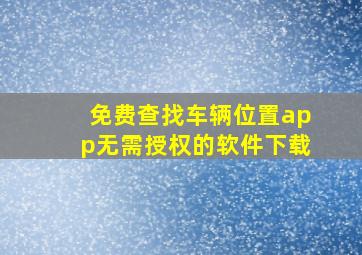 免费查找车辆位置app无需授权的软件下载